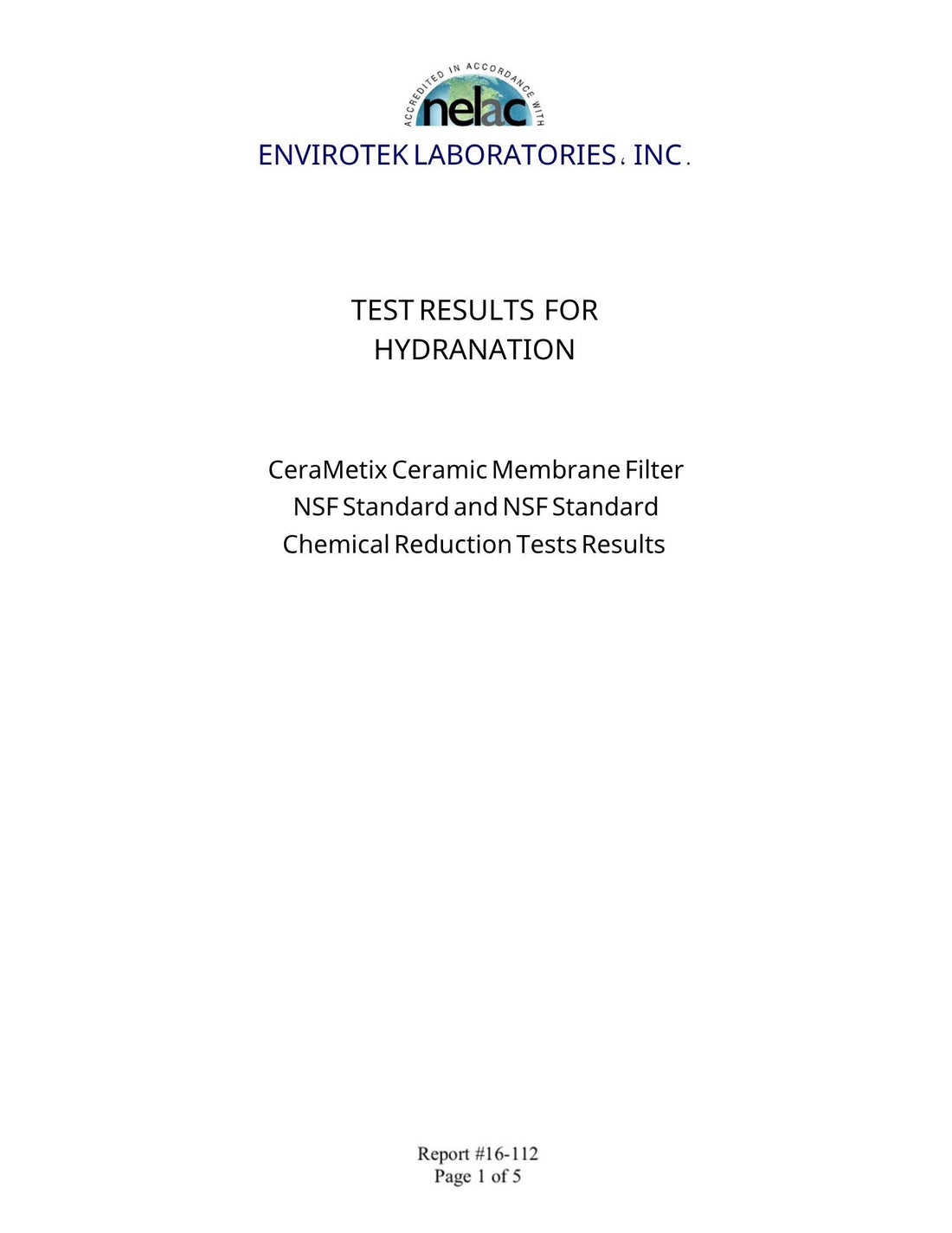 ACCREDITED IN ACCORDANCE WITH
nelac
ENVIROTEK LABORATORIES, INC.

TEST RESULTS FOR
HYDRANATION

CeraMetix Ceramic Membrane Filter
NSF Standard and NSF Standard
Chemical Reduction Tests Results

Report #16-112
Page 1 of 5